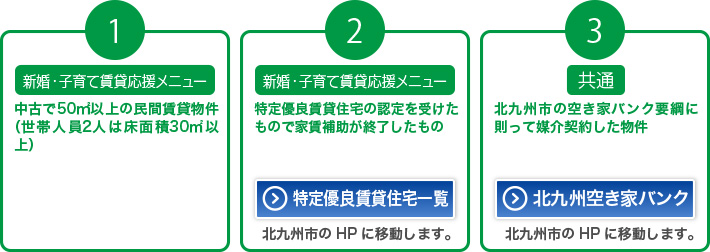 1

新婚･子育て賃貸応援メニュー

中古で50㎡以上の民間賃貸物件（世帯人員2人は床面積30㎡以上）

2

新婚･子育て賃貸応援メニュー

特定優良賃貸住宅の認定を受けたもので家賃補助が終了したもの

特定優良賃貸住宅一覧

北九州市の HP に移動します。

3

共通

北九州市の空き家バンク要綱に則って媒介契約した物件

北九州空き家バンク

北九州市の HP に移動します。